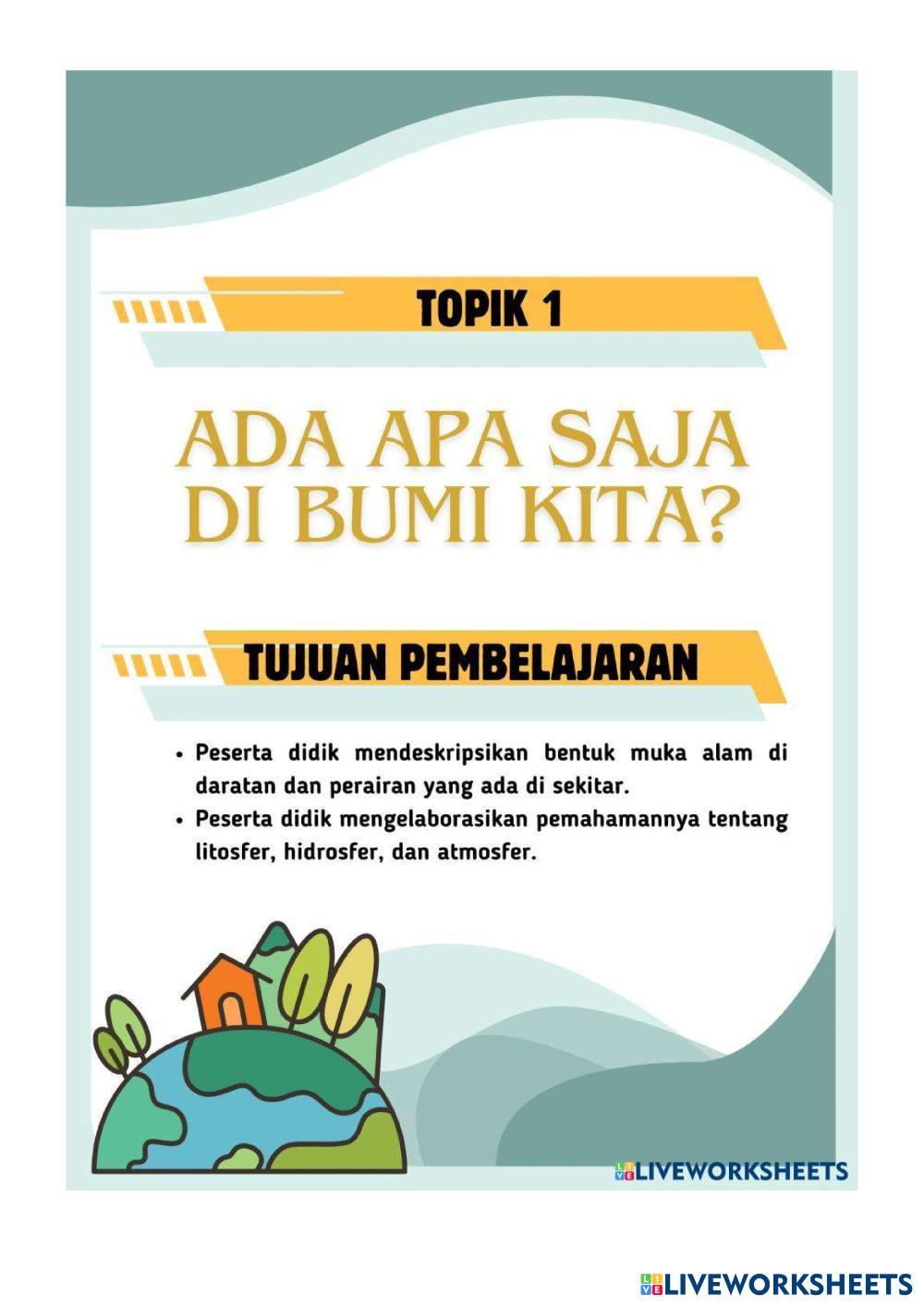 TOPIK 1

ADA APA SAJA DI BUMI KITA?

TUJUAN PEMBELAJARAN

• Peserta didik mendeskripsikan bentuk muka alam di daratan dan perairan yang ada di sekitar.
• Peserta didik mengelaborasikan pemahamannya tentang litosfer, hidrosfer, dan atmosfer.

LIVEWORKSHEETS